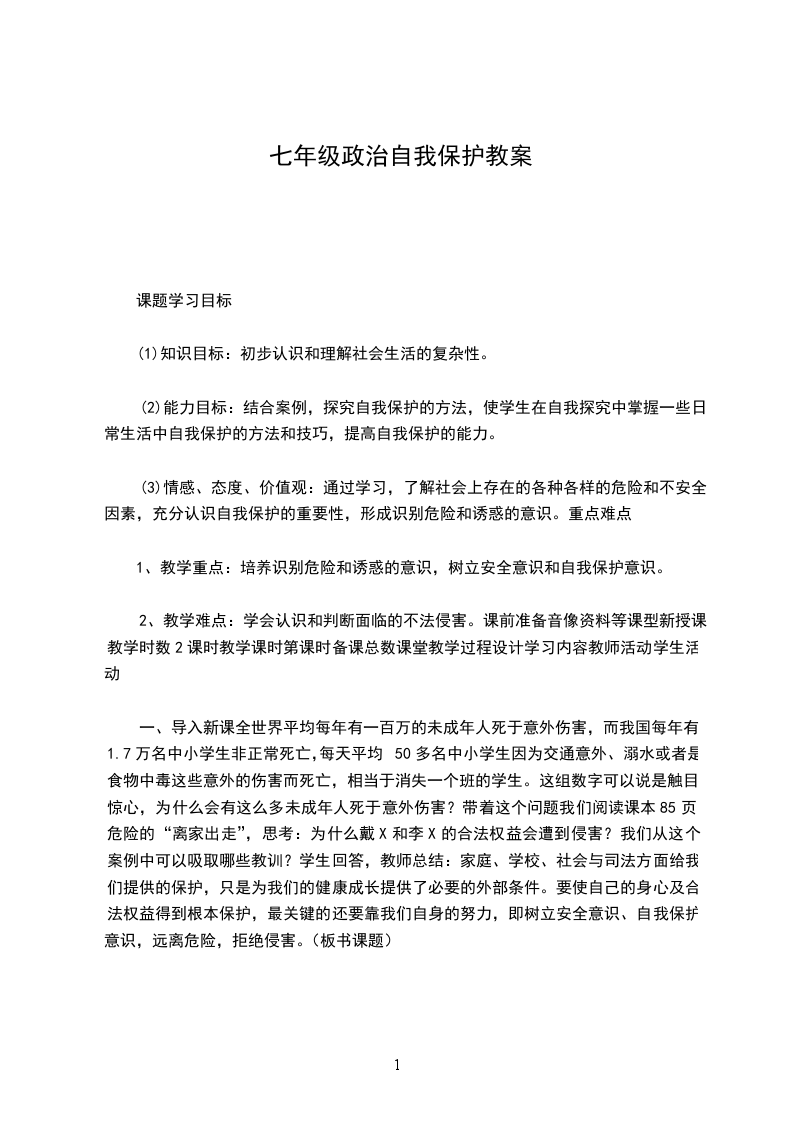 七年级政治自我保护教案

课题学习目标

⑴知识目标：初步认识和理解社会生活的复杂性。

⑵能力目标：结合案例，探究自我保护的方法，使学生在自我探究中掌握一些日常生活中自我保护的方法和技巧，提高自我保护的能力。

⑶情感、态度、价值观：通过学习，了解社会上存在的各种各样的危险和不安全因素，充分认识自我保护的重要性，形成识别危险和诱惑的意识。重点难点

1、教学重点：培养识别危险和诱惑的意识，树立安全意识和自我保护意识。

2、教学难点：学会认识和判断面临的不法侵害。课前准备音像资料等课型新授课教学时数 2 课时教学课时第课时备课总数课堂教学过程设计学习内容教师活动学生活动

一、导入新课全世界平均每年有一百万的未成年人死于意外伤害，而我国每年有 1.7 万名中小学生非正常死亡,每天平均 50 多名中小学生因为交通意外、溺水或者是食物中毒这些意外的伤害而死亡，相当于消失一个班的学生。这组数字可以说是触目惊心，为什么会有这么多未成年人死于意外伤害？带着这个问题我们阅读课本 85 页危险的“离家出走”，思考：为什么戴 X 和李 X 的合法权益会遭到侵害？我们从这个案例中可以吸取哪些教训？学生回答，教师总结：家庭、学校、社会与司法方面给我们提供的保护，只是为我们的健康成长提供了必要的外部条件。要使自己的身心及合法权益得到根本保护，最关键的还要靠我们自身的努力，即树立安全意识、自我保护意识，远离危险，拒绝侵害。（板书课题）

1